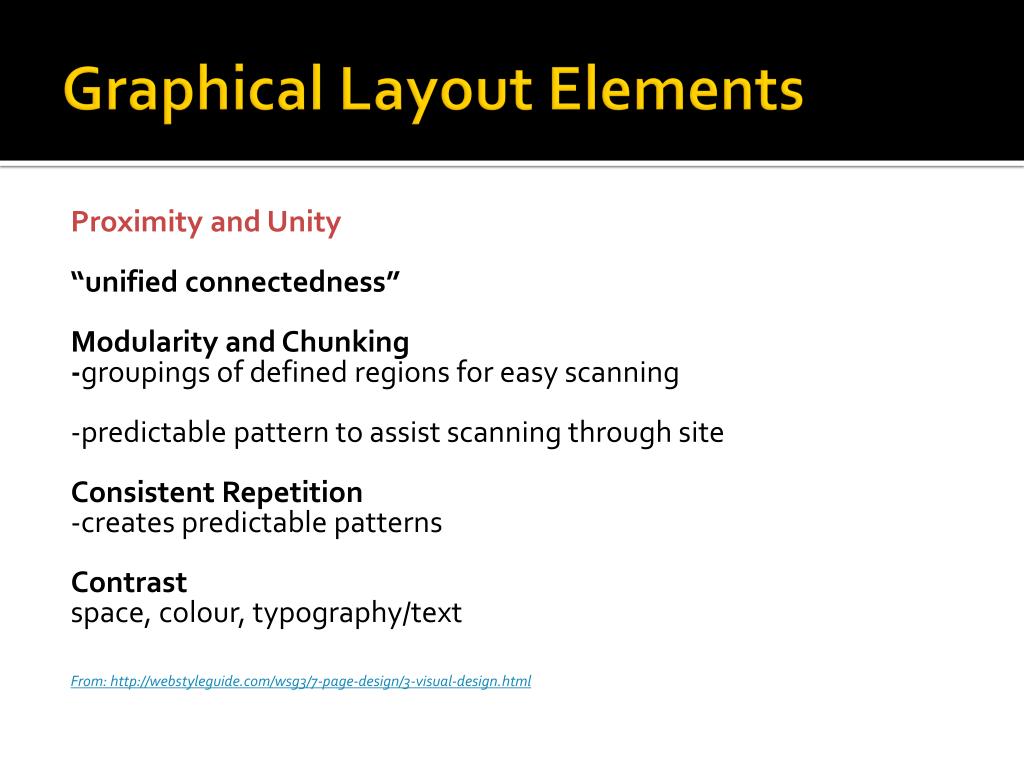 Graphical Layout Elements

Proximity and Unity

“unified connectedness”

Modularity and Chunking
-groupings of defined regions for easy scanning

-predictable pattern to assist scanning through site

Consistent Repetition
-creates predictable patterns

Contrast
space, colour, typography/text

From: http://webstyleguide.com/wsg3/7-page-design/3-visual-design.html